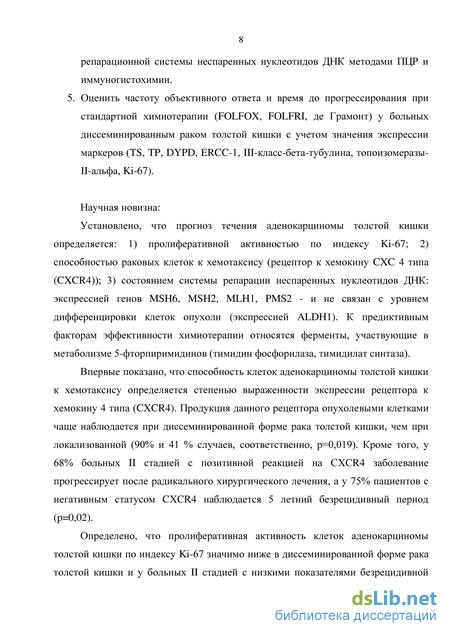 8

репарационной системы неспаренных нуклеотидов ДНК методами ПЦР и иммуногистохимии.

5. Оценить частоту объективного ответа и время до прогрессирования при стандартной химиотерапии (FOLFOX, FOLFRI, де Грамонт) у больных диссеминированным раком толстой кишки с учетом значения экспрессии маркеров (TS, TP, DYPD, ERCC-1, III-класс-бета-тубулина, топоизомеразы-II-альфа, Ki-67).

Научная новизна:

Установлено, что прогноз течения аденокарциномы толстой кишки определяется: 1) пролиферативной активностью по индексу Ki-67; 2) способностью раковых клеток к хемотаксису (рецептор к хемокину CXC 4 типа (CXCR4)); 3) состоянием системы репарации неспаренных нуклеотидов ДНК: экспрессией генов MSH6, MSH2, MLH1, PMS2 - и не связан с уровнем дифференцировки клеток опухоли (экспрессией ALDH1). К предиктивным факторам эффективности химиотерапии относятся ферменты, участвующие в метаболизме 5-фторпиримидинов (тимидин фосфорилаза, тимидилат синтаза).

Впервые показано, что способность клеток аденокарциномы толстой кишки к хемотаксису определяется степенью выраженности экспрессии рецептора к хемокину 4 типа (CXCR4). Продукция данного рецептора опухолевыми клетками чаще наблюдается при диссеминированной форме рака толстой кишки, чем при локализованной (90% и 41 % случаев, соответственно, p=0,019). Кроме того, у 68% больных II стадией с позитивной реакцией на CXCR4 заболевание прогрессирует после радикального хирургического лечения, а у 75% пациентов с негативным статусом CXCR4 наблюдается 5 летний безрецидивный период (p=0,02).

Определено, что пролиферативная активность клеток аденокарциномы толстой кишки по индексу Ki-67 значимо ниже в диссеминированной форме рака толстой кишки и у больных II стадией с низкими показателями безрецидивной

dsLib.net
библиотека диссертаций